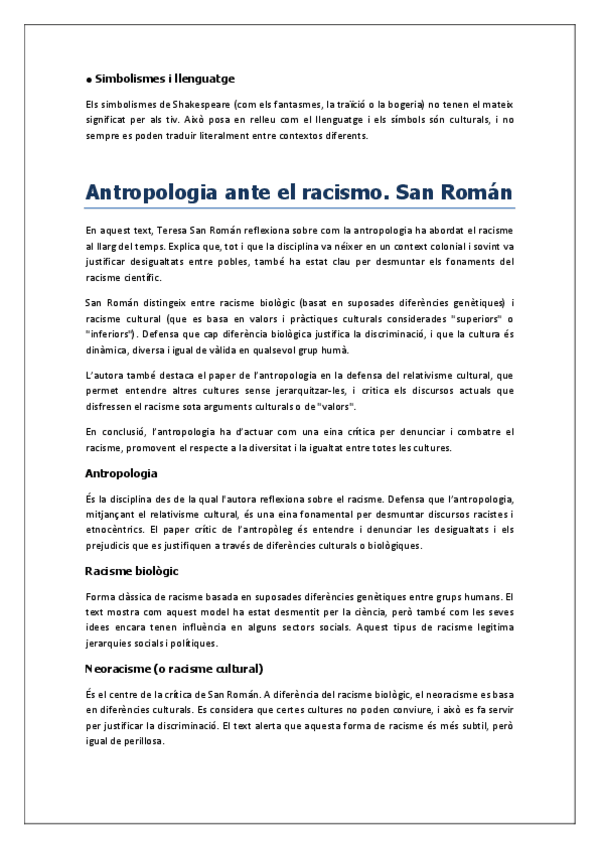 • Simbolismes i llenguatge

Els simbolismes de Shakespeare (com els fantasmes, la traïció o la bogeria) no tenen el mateix significat per als tiv. Això posa en relleu com el llenguatge i els símbols són culturals, i no sempre es poden traduir literalment entre contextos diferents.

Antropologia ante el racismo. San Román

En aquest text, Teresa San Román reflexiona sobre com la antropologia ha abordat el racisme al llarg del temps. Explica que, tot i que la disciplina va néixer en un context colonial i sovint va justificar desigualtats entre pobles, també ha estat clau per desmuntar els fonaments del racisme científic.

San Román distingeix entre racisme biològic (basat en suposades diferències genètiques) i racisme cultural (que es basa en valors i pràctiques culturals considerades "superiors" o "inferiors"). Defensa que cap diferència biològica justifica la discriminació, i que la cultura és dinàmica, diversa i igual de vàlida en qualsevol grup humà.

L'autora també destaca el paper de l'antropologia en la defensa del relativisme cultural, que permet entendre altres cultures sense jerarquitzar-les, i critica els discursos actuals que disfressen el racisme sota arguments culturals o de "valors".

En conclusió, l'antropologia ha d'actuar com una eina crítica per denunciar i combatre el racisme, promovent el respecte a la diversitat i la igualtat entre totes les cultures.

Antropologia

És la disciplina des de la qual l'autora reflexiona sobre el racisme. Defensa que l'antropologia, mitjançant el relativisme cultural, és una eina fonamental per desmuntar discursos racistes i etnocèntrics. El paper crític de l'antropòleg és entendre i denunciar les desigualtats i els prejudicis que es justifiquen a través de diferències culturals o biològiques.

Racisme biològic

Forma clàssica de racisme basada en suposades diferències genètiques entre grups humans. El text mostra com aquest model ha estat desmentit per la ciència, però també com les seves idees encara tenen influència en alguns sectors socials. Aquest tipus de racisme legitima jerarquies socials i polítiques.

Neoracisme (o racisme cultural)

És el centre de la crítica de San Román. A diferència del racisme biològic, el neoracisme es basa en diferències culturals. Es considera que certes cultures no poden conviure, i això es fa servir per justificar la discriminació. El text alerta que aquesta forma de racisme és més subtil, però igual de perillosa.